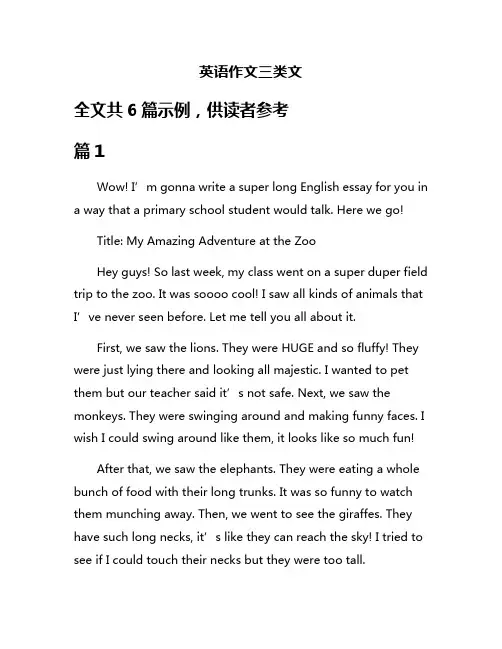 英语作文三类文

全文共 6 篇示例，供读者参考

篇 1

Wow! I’m gonna write a super long English essay for you in a way that a primary school student would talk. Here we go!

Title: My Amazing Adventure at the Zoo

Hey guys! So last week, my class went on a super duper field trip to the zoo. It was soooo cool! I saw all kinds of animals that I’ve never seen before. Let me tell you all about it.

First, we saw the lions. They were HUGE and so fluffy! They were just lying there and looking all majestic. I wanted to pet them but our teacher said it’s not safe. Next, we saw the monkeys. They were swinging around and making funny faces. I wish I could swing around like them, it looks like so much fun!

After that, we saw the elephants. They were eating a whole bunch of food with their long trunks. It was so funny to watch them munching away. Then, we went to see the giraffes. They have such long necks, it’s like they can reach the sky! I tried to see if I could touch their necks but they were too tall.